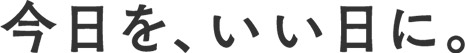 今日を、いい日に。